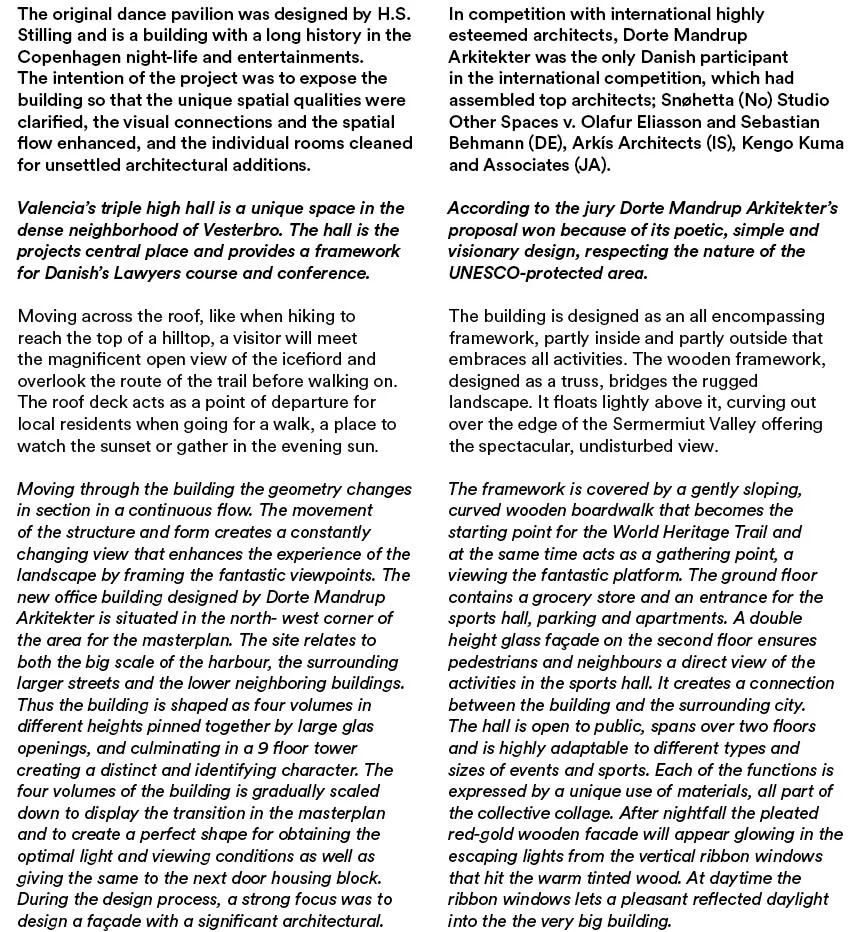 The original dance pavilion was designed by H.S. Stilling and is a building with a long history in the Copenhagen night-life and entertainments.
The intention of the project was to expose the building so that the unique spatial qualities were clarified, the visual connections and the spatial flow enhanced, and the individual rooms cleaned for unsettled architectural additions.

Valencia's triple high hall is a unique space in the dense neighborhood of Vesterbro. The hall is the projects central place and provides a framework for Danish's Lawyers course and conference.

Moving across the roof, like when hiking to reach the top of a hilltop, a visitor will meet the magnificent open view of the icefiord and overlook the route of the trail before walking on. The roof deck acts as a point of departure for local residents when going for a walk, a place to watch the sunset or gather in the evening sun.

Moving through the building the geometry changes in section in a continuous flow. The movement of the structure and form creates a constantly changing view that enhances the experience of the landscape by framing the fantastic viewpoints. The new office building designed by Dorte Mandrup Arkitekter is situated in the north- west corner of the area for the masterplan. The site relates to both the big scale of the harbour, the surrounding larger streets and the lower neighboring buildings. Thus the building is shaped as four volumes in different heights pinned together by large glas openings, and culminating in a 9 floor tower creating a distinct and identifying character. The four volumes of the building is gradually scaled down to display the transition in the masterplan and to create a perfect shape for obtaining the optimal light and viewing conditions as well as giving the same to the next door housing block. During the design process, a strong focus was to design a façade with a significant architectural.

In competition with international highly esteemed architects, Dorte Mandrup Arkitekter was the only Danish participant in the international competition, which had assembled top architects; Snøhetta (No) Studio Other Spaces v. Olafur Eliasson and Sebastian Behmann (DE), Arkís Architects (IS), Kengo Kuma and Associates (JA).

According to the jury Dorte Mandrup Arkitekter's proposal won because of its poetic, simple and visionary design, respecting the nature of the UNESCO-protected area.

The building is designed as an all encompassing framework, partly inside and partly outside that embraces all activities. The wooden framework, designed as a truss, bridges the rugged landscape. It floats lightly above it, curving out over the edge of the Sermermiut Valley offering the spectacular, undisturbed view.

The framework is covered by a gently sloping, curved wooden boardwalk that becomes the starting point for the World Heritage Trail and at the same time acts as a gathering point, a viewing the fantastic platform. The ground floor contains a grocery store and an entrance for the sports hall, parking and apartments. A double height glass façade on the second floor ensures pedestrians and neighbours a direct view of the activities in the sports hall. It creates a connection between the building and the surrounding city. The hall is open to public, spans over two floors and is highly adaptable to different types and sizes of events and sports. Each of the functions is expressed by a unique use of materials, all part of the collective collage. After nightfall the pleated red-gold wooden facade will appear glowing in the escaping lights from the vertical ribbon windows that hit the warm tinted wood. At daytime the ribbon windows lets a pleasant reflected daylight into the the very big building.